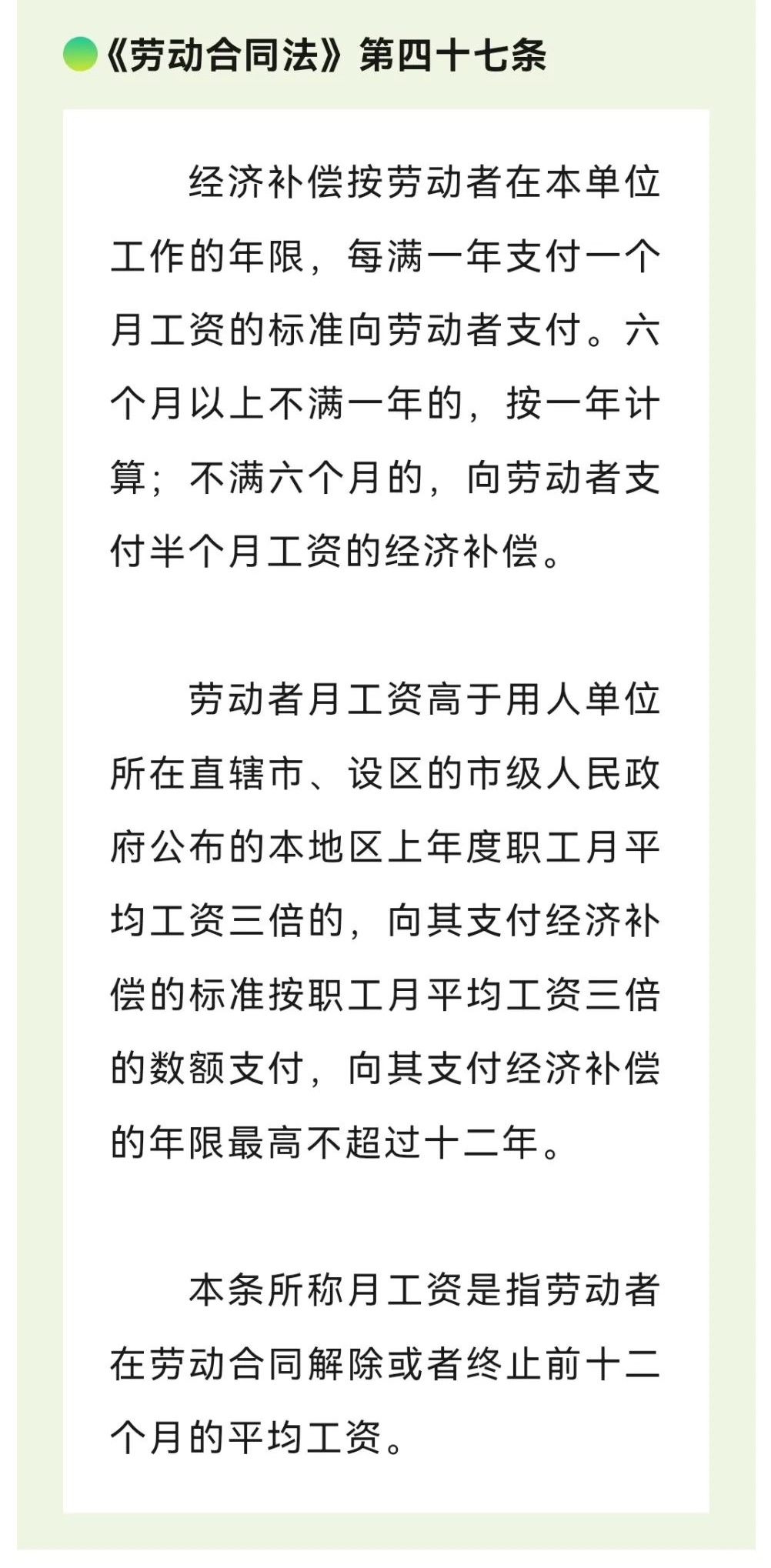 《劳动合同法》第四十七条

经济补偿按劳动者在本单位工作的年限，每满一年支付一个月工资的标准向劳动者支付。六个月以上不满一年的，按一年计算；不满六个月的，向劳动者支付半个月工资的经济补偿。

劳动者月工资高于用人单位所在直辖市、设区的市级人民政府公布的本地区上年度职工月平均工资三倍的，向其支付经济补偿的标准按职工月平均工资三倍的数额支付，向其支付经济补偿的年限最高不超过十二年。

本条所称月工资是指劳动者在劳动合同解除或者终止前十二个月的平均工资。